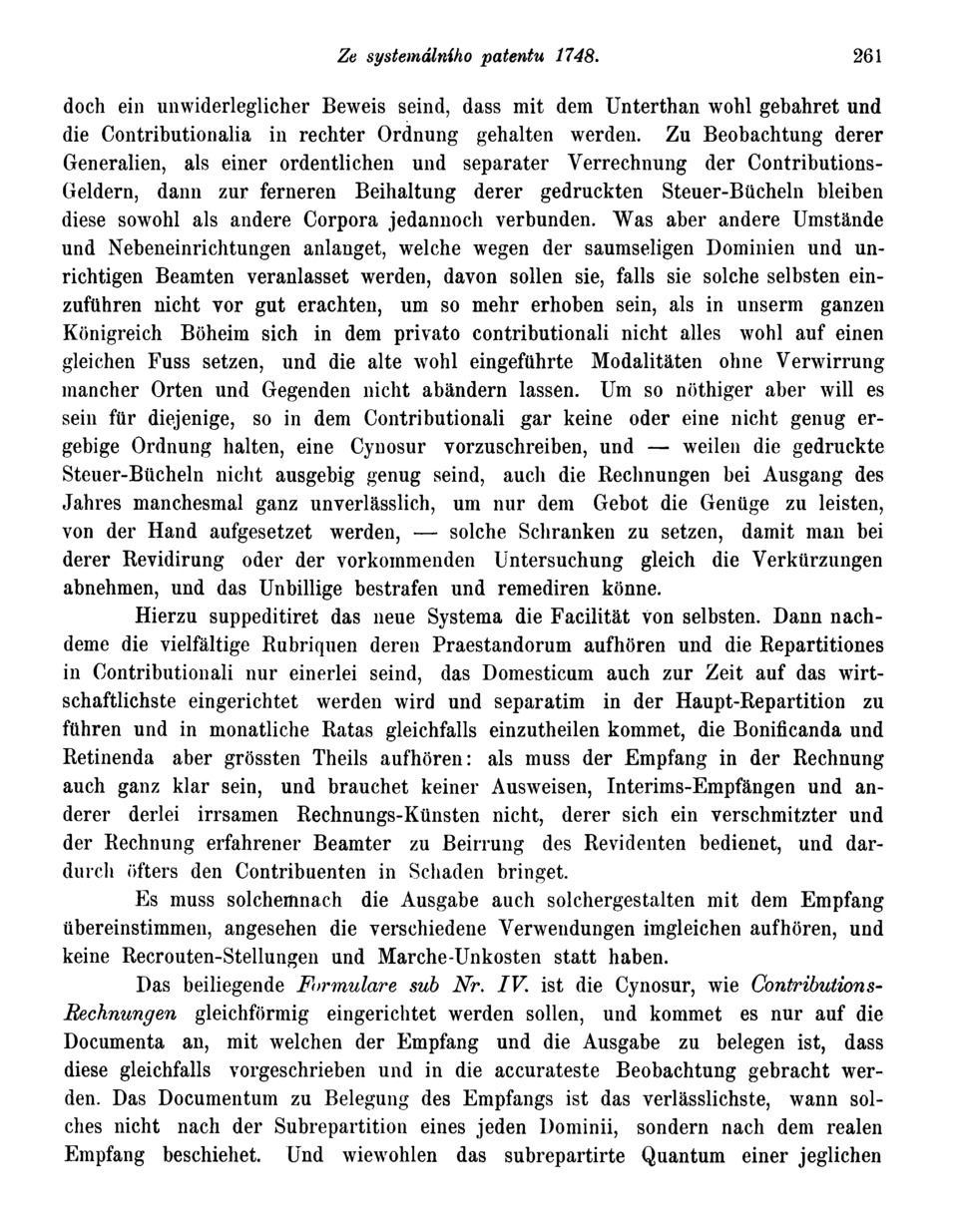 Ze systemálního patentu 1748. 261

doch ein unwiderleglicher Beweis seind, dass mit dem Unterthan wohl gebahret und die Contributionalia in rechter Ordnung gehalten werden. Zu Beobachtung derer Generalien, als einer ordentlichen und separater Verrechnung der Contributions-Geldern, dann zur ferneren Beihaltung derer gedruckten Steuer-Bücheln bleiben diese sowohl als andere Corpora jedannoch verbunden. Was aber andere Umstände und Nebeneinrichtungen anlanget, welche wegen der saumseligen Dominien und unrichtigen Beamten veranlasset werden, davon sollen sie, falls sie solche selbsten einzuführen nicht vor gut erachten, um so mehr erhoben sein, als in unserm ganzen Königreich Böheim sich in dem privato contributionali nicht alles wohl auf einen gleichen Fuss setzen, und die alte wohl eingeführte Modalitäten ohne Verwirrung mancher Orten und Gegenden nicht abändern lassen. Um so nöthiger aber will es sein für diejenige, so in dem Contributionali gar keine oder eine nicht genug ergebige Ordnung halten, eine Cynosur vorzuschreiben, und — weilen die gedruckte Steuer-Bücheln nicht ausgebig genug seind, auch die Rechnungen bei Ausgang des Jahres manchesmal ganz unverlässlich, um nur dem Gebot die Genüge zu leisten, von der Hand aufgesetzet werden, — solche Schranken zu setzen, damit man bei derer Revidirung oder der vorkommenden Untersuchung gleich die Verkürzungen abnehmen, und das Unbillige bestrafen und remediren könne.

Hierzu suppeditiret das neue Systema die Facilität von selbsten. Dann nachdeme die vielfältige Rubriquen deren Praestandorum aufhören und die Repartitiones in Contributionali nur einerlei seind, das Domesticum auch zur Zeit auf das wirtschaftlichste eingerichtet werden wird und separatim in der Haupt-Repartition zu führen und in monatliche Ratas gleichfalls einzutheilen kommet, die Bonificanda und Retinenda aber grössten Theils aufhören: als muss der Empfang in der Rechnung auch ganz klar sein, und brauchet keiner Ausweisen, Interims-Empfängen und anderer derlei irrsamen Rechnungs-Künsten nicht, derer sich ein verschmitzter und der Rechnung erfahrener Beamter zu Beirrung des Revidenten bedienet, und dardurch öfters den Contribuenten in Schaden bringet.

Es muss solchemnach die Ausgabe auch solchergestalten mit dem Empfang übereinstimmen, angesehen die verschiedene Verwendungen imgleichen aufhören, und keine Recrouten-Stellungen und Marche-Unkosten statt haben.

Das beiliegende Formulare sub Nr. IV. ist die Cynosur, wie Contributions-Rechnungen gleichförmig eingerichtet werden sollen, und kommet es nur auf die Documenta an, mit welchen der Empfang und die Ausgabe zu belegen ist, dass diese gleichfalls vorgeschrieben und in die accurateste Beobachtung gebracht werden. Das Documentum zu Belegung des Empfangs ist das verlässlichste, wann solches nicht nach der Subrepartition eines jeden Dominii, sondern nach dem realen Empfang beschiehet. Und wiewohlen das subrepartirte Quantum einer jeglichen